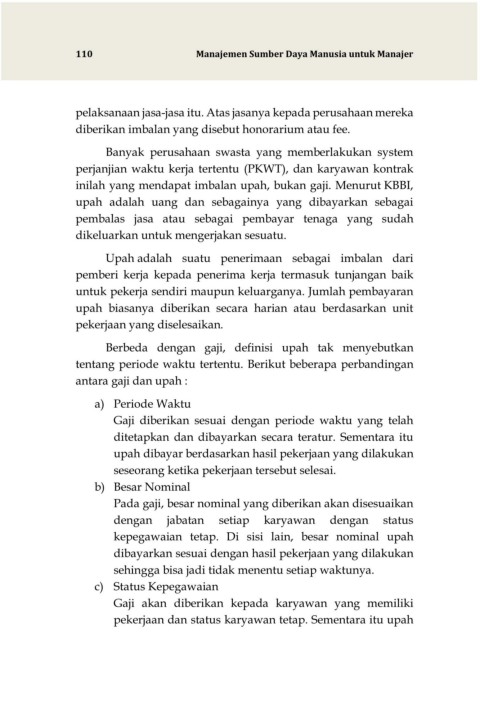 110 Manajemen Sumber Daya Manusia untuk Manajer

pelaksanaan jasa-jasa itu. Atas jasanya kepada perusahaan mereka diberikan imbalan yang disebut honorarium atau fee.

Banyak perusahaan swasta yang memberlakukan system perjanjian waktu kerja tertentu (PKWT), dan karyawan kontrak inilah yang mendapat imbalan upah, bukan gaji. Menurut KBBI, upah adalah uang dan sebagainya yang dibayarkan sebagai pembalas jasa atau sebagai pembayar tenaga yang sudah dikeluarkan untuk mengerjakan sesuatu.

Upah adalah suatu penerimaan sebagai imbalan dari pemberi kerja kepada penerima kerja termasuk tunjangan baik untuk pekerja sendiri maupun keluarganya. Jumlah pembayaran upah biasanya diberikan secara harian atau berdasarkan unit pekerjaan yang diselesaikan.

Berbeda dengan gaji, definisi upah tak menyebutkan tentang periode waktu tertentu. Berikut beberapa perbandingan antara gaji dan upah :

a) Periode Waktu
Gaji diberikan sesuai dengan periode waktu yang telah ditetapkan dan dibayarkan secara teratur. Sementara itu upah dibayar berdasarkan hasil pekerjaan yang dilakukan seseorang ketika pekerjaan tersebut selesai.
b) Besar Nominal
Pada gaji, besar nominal yang diberikan akan disesuaikan dengan jabatan setiap karyawan dengan status kepegawaian tetap. Di sisi lain, besar nominal upah dibayarkan sesuai dengan hasil pekerjaan yang dilakukan sehingga bisa jadi tidak menentu setiap waktunya.
c) Status Kepegawaian
Gaji akan diberikan kepada karyawan yang memiliki pekerjaan dan status karyawan tetap. Sementara itu upah